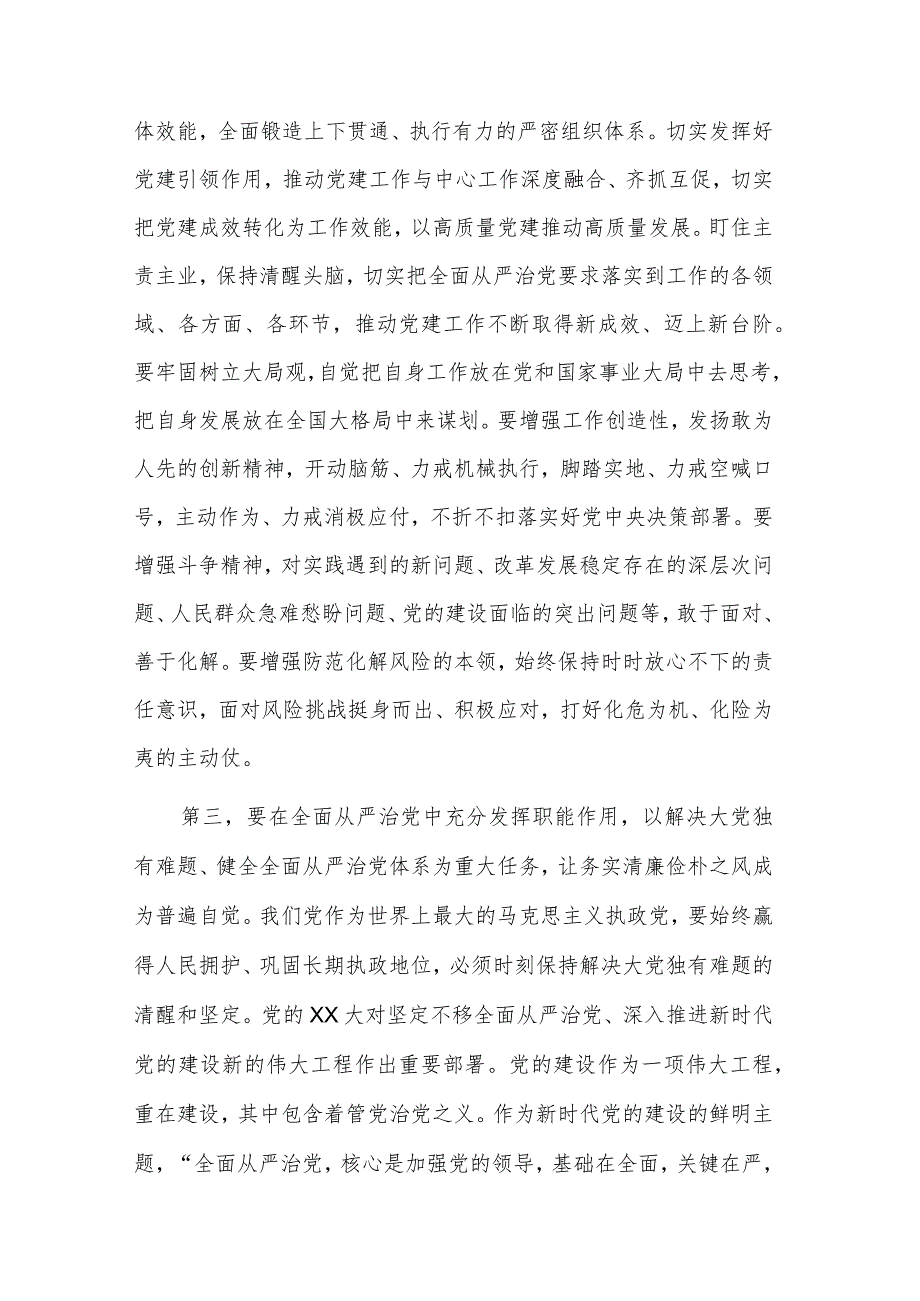 体效能，全面锻造上下贯通、执行有力的严密组织体系。切实发挥好党建引领作用，推动党建工作与中心工作深度融合、齐抓互促，切实把党建成效转化为工作效能，以高质量党建推动高质量发展。盯住主责主业，保持清醒头脑，切实把全面从严治党要求落实到工作的各领域、各方面、各环节，推动党建工作不断取得新成效、迈上新台阶。要牢固树立大局观，自觉把自身工作放在党和国家事业大局中去思考，把自身发展放在全国大格局中来谋划。要增强工作创造性，发扬敢为人先的创新精神，开动脑筋、力戒机械执行，脚踏实地、力戒空喊口号，主动作为、力戒消极应付，不折不扣落实好党中央决策部署。要增强斗争精神，对实践遇到的新问题、改革发展稳定存在的深层次问题、人民群众急难愁盼问题、党的建设面临的突出问题等，敢于面对、善于化解。要增强防范化解风险的本领，始终保持时时放心不下的责任意识，面对风险挑战挺身而出、积极应对，打好化危为机、化险为夷的主动仗。

第三，要在全面从严治党中充分发挥职能作用，以解决大党独有难题、健全全面从严治党体系为重大任务，让务实清廉俭朴之风成为普遍自觉。我们党作为世界上最大的马克思主义执政党，要始终赢得人民拥护、巩固长期执政地位，必须时刻保持解决大党独有难题的清醒和坚定。党的XX大对坚定不移全面从严治党、深入推进新时代党的建设新的伟大工程作出重要部署。党的建设作为一项伟大工程，重在建设，其中包含着管党治党之义。作为新时代党的建设的鲜明主题，“全面从严治党，核心是加强党的领导，基础在全面，关键在严，